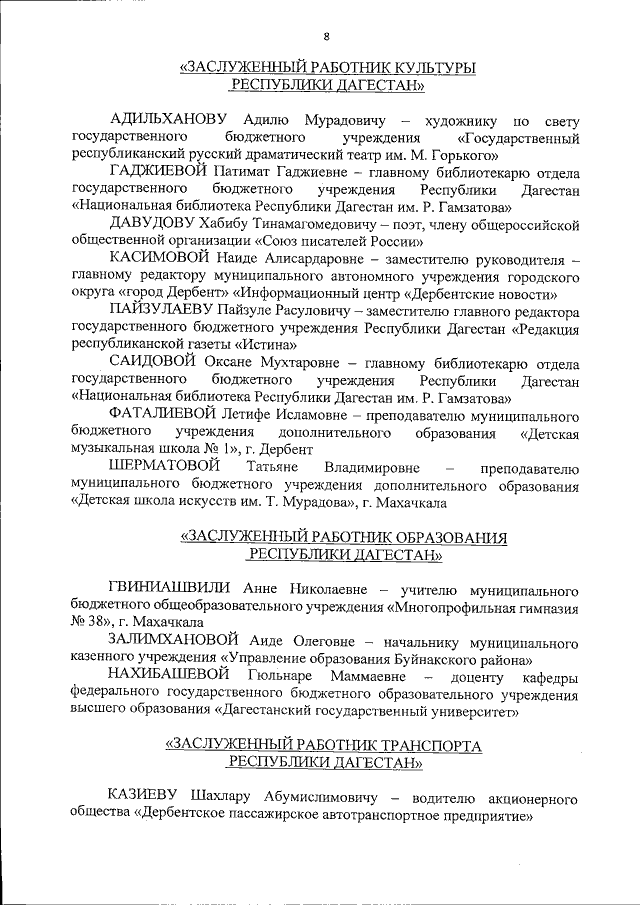 8

«ЗАСЛУЖЕННЫЙ РАБОТНИК КУЛЬТУРЫ РЕСПУБЛИКИ ДАГЕСТАН»

АДИЛЬХАНОВУ Адилю Мурадовичу – художнику по свету государственного бюджетного учреждения «Государственный республиканский русский драматический театр им. М. Горького»

ГАДЖИЕВОЙ Патимат Гаджиевне – главному библиотекарю отдела государственного бюджетного учреждения Республики Дагестан «Национальная библиотека Республики Дагестан им. Р. Гамзатова»

ДАВУДОВУ Хабибу Тинамагомедовичу – поэт, члену общероссийской общественной организации «Союз писателей России»

КАСИМОВОЙ Наиде Алисардаровне – заместителю руководителя – главному редактору муниципального автономного учреждения городского округа «город Дербент» «Информационный центр «Дербентские новости»

ПАЙЗУЛАЕВУ Пайзуле Расуловичу – заместителю главного редактора государственного бюджетного учреждения Республики Дагестан «Редакция республиканской газеты «Истина»

САИДОВОЙ Оксане Мухтаровне – главному библиотекарю отдела государственного бюджетного учреждения Республики Дагестан «Национальная библиотека Республики Дагестан им. Р. Гамзатова»

ФАТАЛИЕВОЙ Летифе Исламовне – преподавателю муниципального бюджетного учреждения дополнительного образования «Детская музыкальная школа № 1», г. Дербент

ШЕРМАТОВОЙ Татьяне Владимировне – преподавателю муниципального бюджетного учреждения дополнительного образования «Детская школа искусств им. Т. Мурадова», г. Махачкала

«ЗАСЛУЖЕННЫЙ РАБОТНИК ОБРАЗОВАНИЯ РЕСПУБЛИКИ ДАГЕСТАН»

ГВИНИАШВИЛИ Анне Николаевне – учителю муниципального бюджетного общеобразовательного учреждения «Многопрофильная гимназия № 38», г. Махачкала

ЗАЛИМХАНОВОЙ Аиде Олеговне – начальнику муниципального казенного учреждения «Управление образования Буйнакского района»

НАХИБАШЕВОЙ Гюльнаре Маммаевне – доценту кафедры федерального государственного бюджетного образовательного учреждения высшего образования «Дагестанский государственный университет»

«ЗАСЛУЖЕННЫЙ РАБОТНИК ТРАНСПОРТА РЕСПУБЛИКИ ДАГЕСТАН»

КАЗИЕВУ Шахлару Абумислимовичу – водителю акционерного общества «Дербентское пассажирское автотранспортное предприятие»